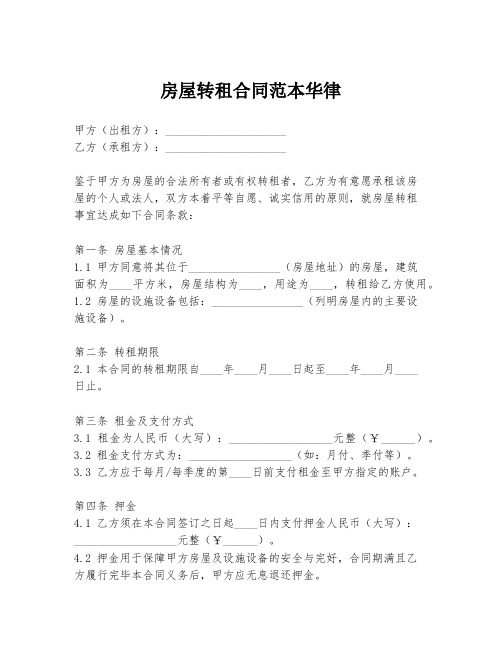 房屋转租合同范本华律

甲方（出租方）：____________________
乙方（承租方）：____________________

鉴于甲方为房屋的合法所有者或有权转租者，乙方为有意愿承租该房屋的个人或法人，双方本着平等自愿、诚实信用的原则，就房屋转租事宜达成如下合同条款：

第一条 房屋基本情况
1.1 甲方同意将其位于________________（房屋地址）的房屋，建筑面积为____平方米，房屋结构为____，用途为____，转租给乙方使用。
1.2 房屋的设施设备包括：________________（列明房屋内的主要设施设备）。

第二条 转租期限
2.1 本合同的转租期限自____年____月____日起至____年____月____日止。

第三条 租金及支付方式
3.1 租金为人民币（大写）：__________________元整（￥______）。
3.2 租金支付方式为：__________________（如：月付、季付等）。
3.3 乙方应于每月/每季度的第____日前支付租金至甲方指定的账户。

第四条 押金
4.1 乙方须在本合同签订之日起____日内支付押金人民币（大写）：__________________元整（￥______）。
4.2 押金用于保障甲方房屋及设施设备的安全与完好，合同期满且乙方履行完毕本合同义务后，甲方应无息退还押金。